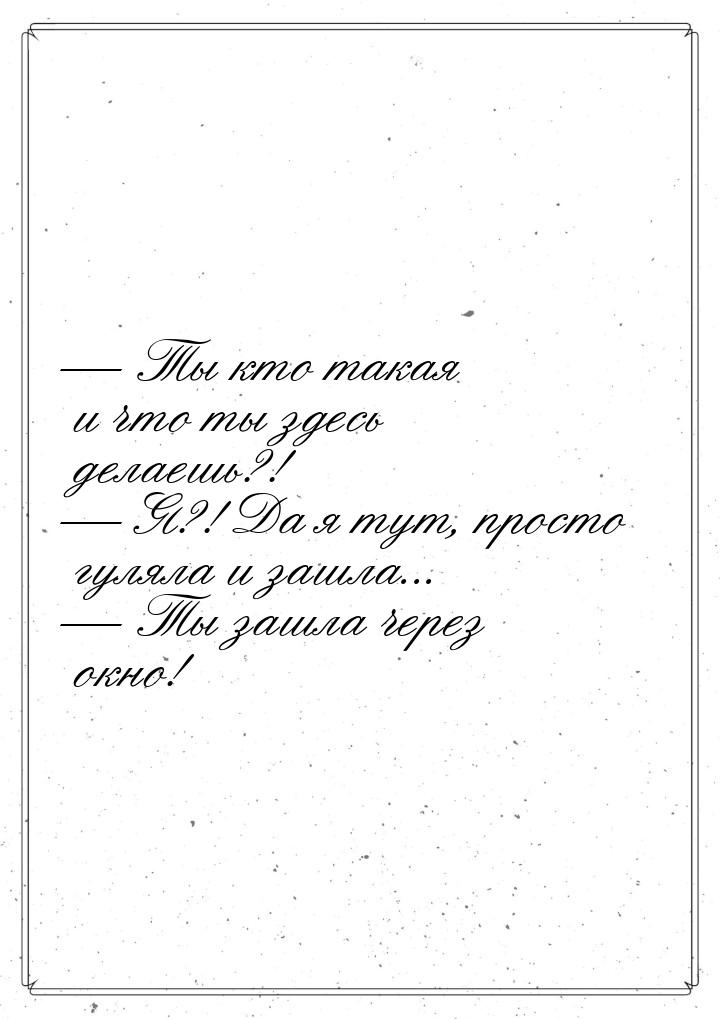 — Ты кто такая и что ты здесь делаешь?!
— Я?! Да я тут, просто гуляла и зашла...
— Ты зашла через окно!